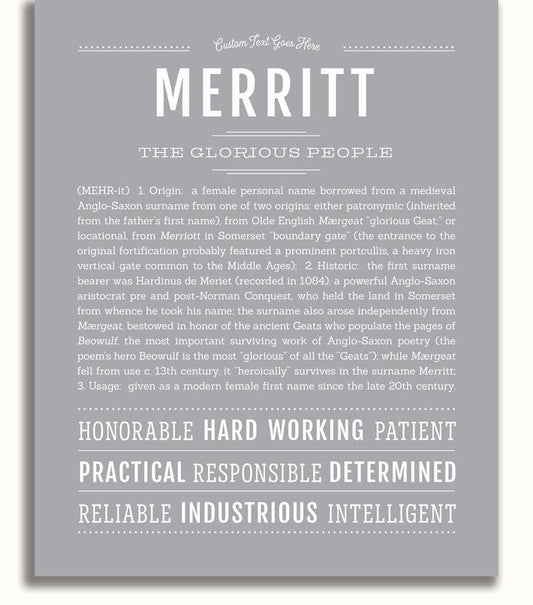 Custom Text Goes Here

MERRITT

THE GLORIOUS PEOPLE

(MEHR-it) 1. Origin: a female personal name borrowed from a medieval Anglo-Saxon surname from one of two origins: either patronymic (inherited from the father's first name), from Olde English Mærgeat "glorious Geat;" or locational, from Merriott in Somerset "boundary gate" (the entrance to the original fortification probably featured a prominent portcullis, a heavy iron vertical gate common to the Middle Ages); 2. Historic: the first surname bearer was Hardinus de Meriet (recorded in 1084), a powerful Anglo-Saxon aristocrat pre and post-Norman Conquest, who held the land in Somerset from whence he took his name; the surname also arose independently from Mærgeat, bestowed in honor of the ancient Geats who populate the pages of Beowulf, the most important surviving work of Anglo-Saxon poetry (the poem's hero Beowulf is the most "glorious" of all the "Geats"); while Mærgeat fell from use c. 13th century, it "heroically" survives in the surname Merritt; 3. Usage: given as a modern female first name since the late 20th century.

HONORABLE HARD WORKING PATIENT

PRACTICAL RESPONSIBLE DETERMINED

RELIABLE INDUSTRIOUS INTELLIGENT